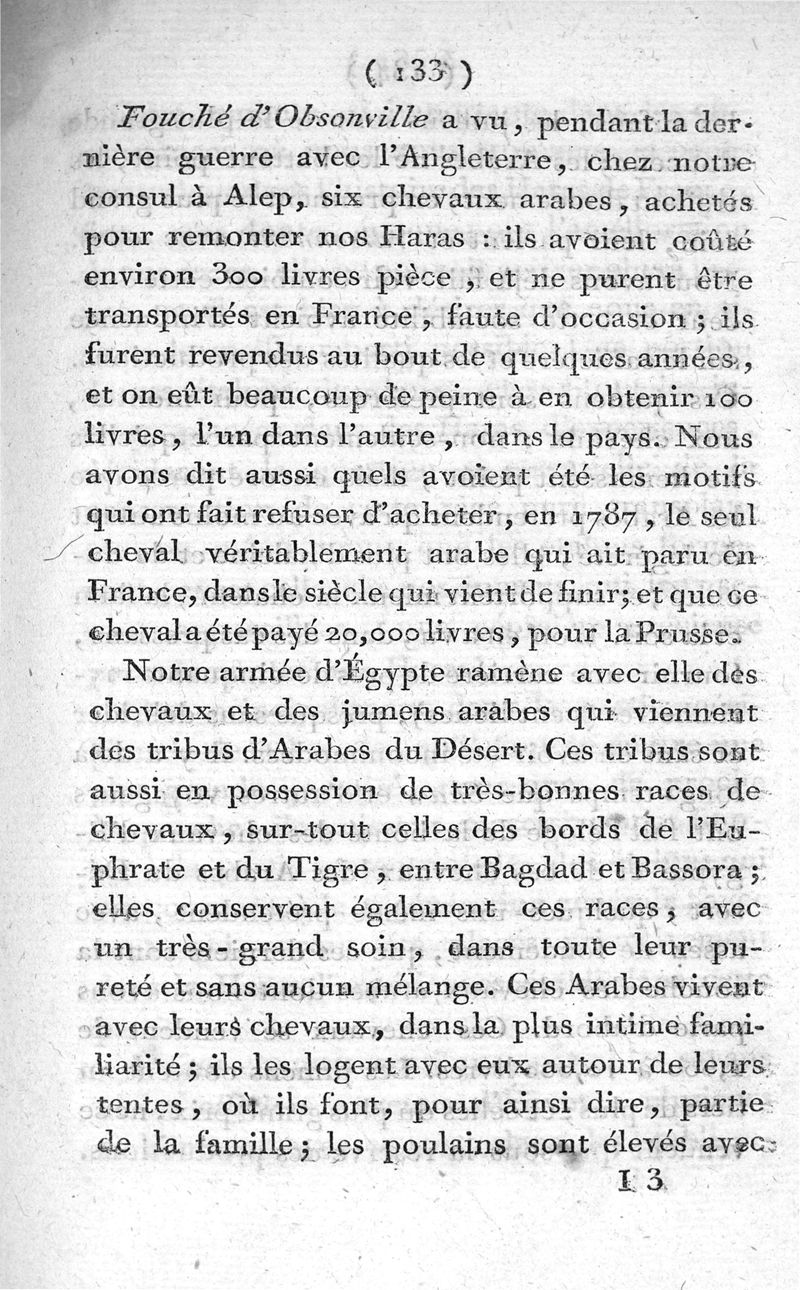 ( 133 )

Fouché d'Obsonville a vu, pendant la dernière guerre avec l'Angleterre, chez notre consul à Alep, six chevaux arabes, achetés pour remonter nos Haras : ils avoient coûté environ 300 livres pièce, et ne purent être transportés en France, faute d'occasion ; ils furent revendus au bout de quelques années, et on eût beaucoup de peine à en obtenir 100 livres, l'un dans l'autre, dans le pays. Nous avons dit aussi quels avoient été les motifs qui ont fait refuser d'acheter, en 1787, le seul cheval véritablement arabe qui ait paru en France, dans le siècle qui vient de finir; et que ce cheval a été payé 20,000 livres, pour la Prusse.

Notre armée d'Égypte ramène avec elle des chevaux et des jumens arabes qui viennent des tribus d'Arabes du Désert. Ces tribus sont aussi en possession de très-bonnes races de chevaux, sur-tout celles des bords de l'Euphrate et du Tigre, entre Bagdad et Bassora ; elles conservent également ces races, avec un très-grand soin, dans toute leur pureté et sans aucun mélange. Ces Arabes vivent avec leurs chevaux, dans la plus intime familiarité ; ils les logent avec eux autour de leurs tentes, où ils font, pour ainsi dire, partie de la famille ; les poulains sont élevés avec

I 3